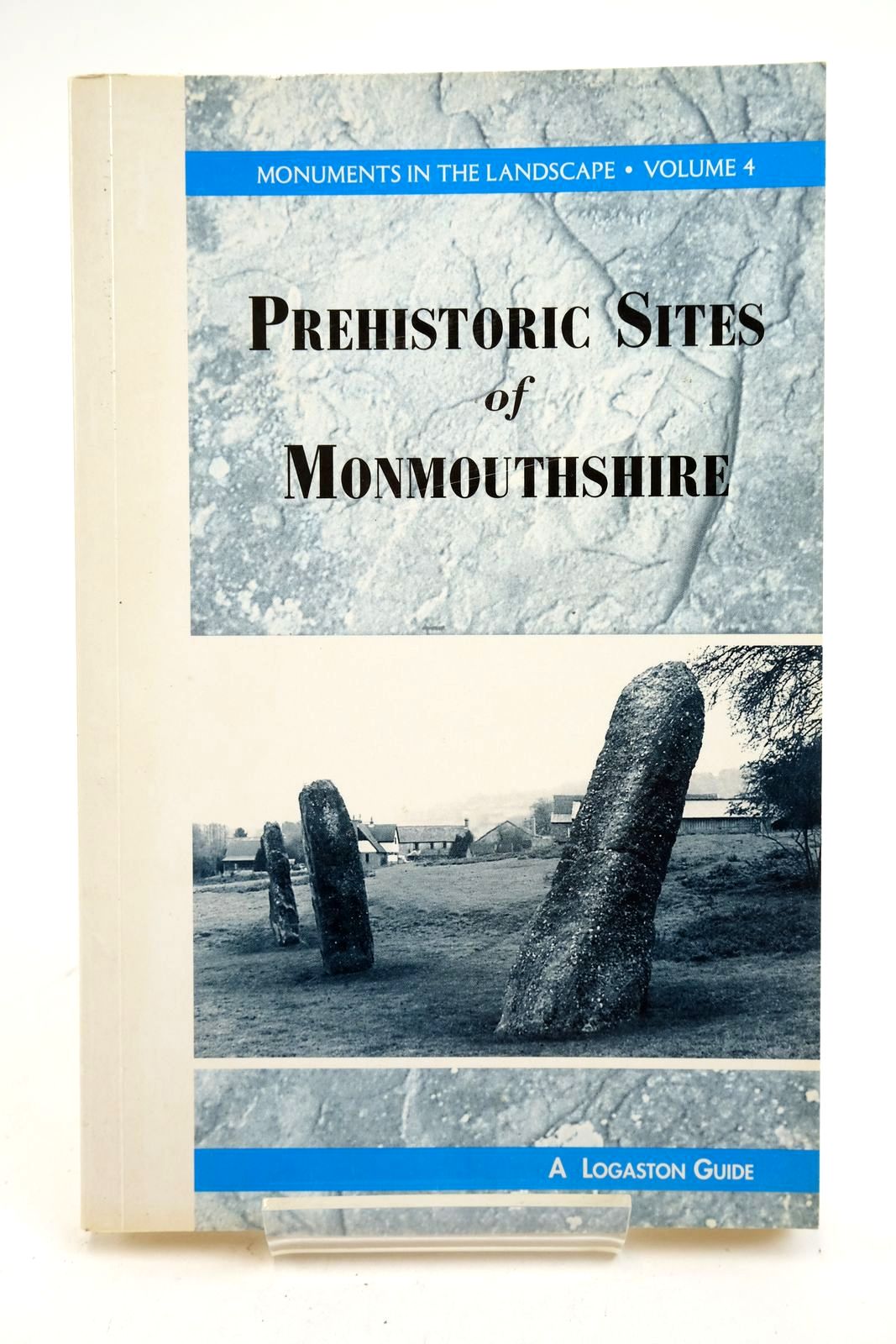 MONUMENTS IN THE LANDSCAPE • VOLUME 4

PREHISTORIC SITES
of
MONMOUTHSHIRE

A LOGASTON GUIDE